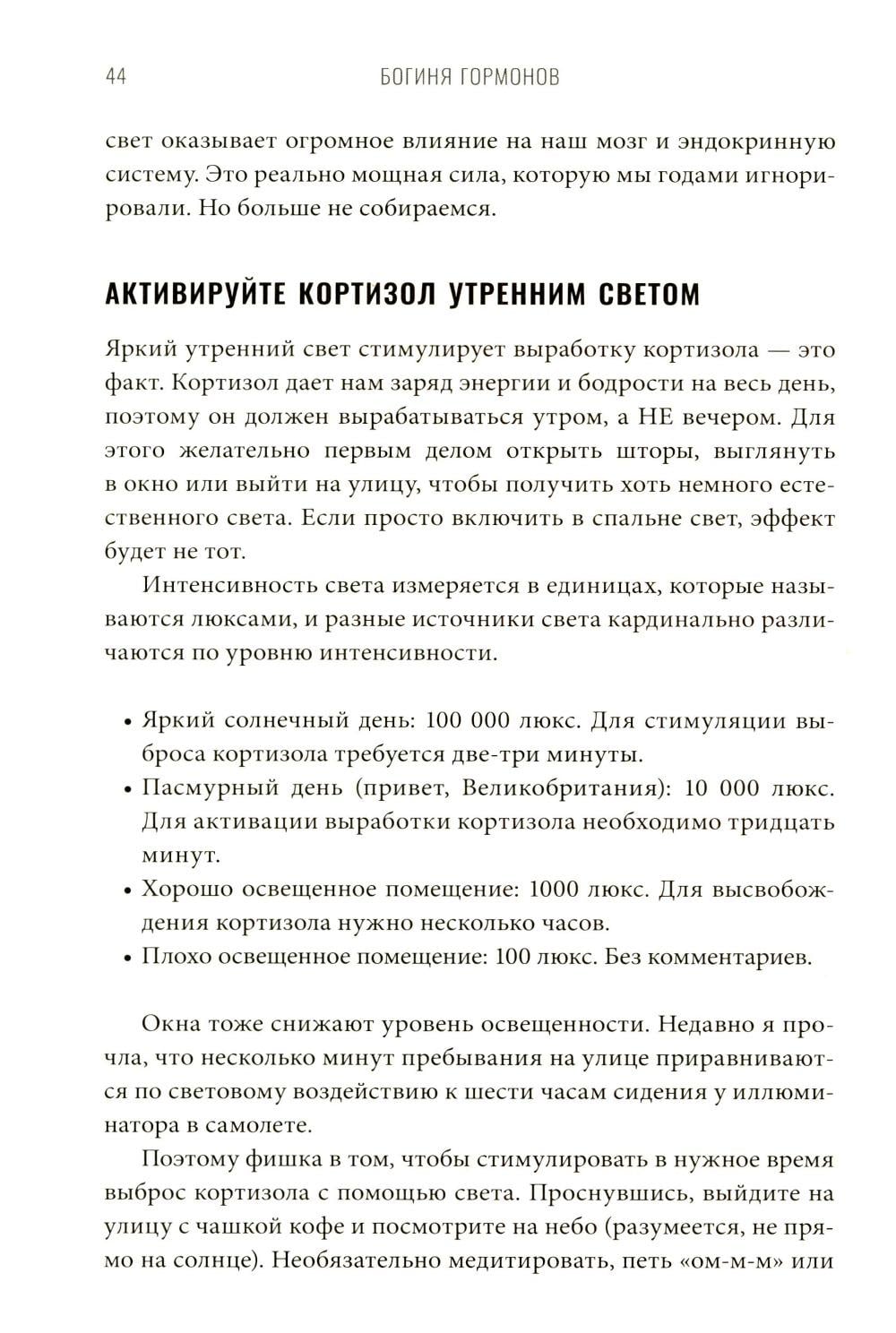 44 БОГИНЯ ГОРМОНОВ

свет оказывает огромное влияние на наш мозг и эндокринную систему. Это реально мощная сила, которую мы годами игнорировали. Но больше не собираемся.

АКТИВИРУЙТЕ КОРТИЗОЛ УТРЕННИМ СВЕТОМ

Яркий утренний свет стимулирует выработку кортизола — это факт. Кортизол дает нам заряд энергии и бодрости на весь день, поэтому он должен вырабатываться утром, а НЕ вечером. Для этого желательно первым делом открыть шторы, выглянуть в окно или выйти на улицу, чтобы получить хоть немного естественного света. Если просто включить в спальне свет, эффект будет не тот.

Интенсивность света измеряется в единицах, которые называются люксами, и разные источники света кардинально различаются по уровню интенсивности.

• Яркий солнечный день: 100 000 люкс. Для стимуляции выброса кортизола требуется две-три минуты.
• Пасмурный день (привет, Великобритания): 10 000 люкс. Для активации выработки кортизола необходимо тридцать минут.
• Хорошо освещенное помещение: 1000 люкс. Для высвобождения кортизола нужно несколько часов.
• Плохо освещенное помещение: 100 люкс. Без комментариев.

Окна тоже снижают уровень освещенности. Недавно я прочла, что несколько минут пребывания на улице приравниваются по световому воздействию к шести часам сидения у иллюминатора в самолете.

Поэтому фишка в том, чтобы стимулировать в нужное время выброс кортизола с помощью света. Проснувшись, выйдите на улицу с чашкой кофе и посмотрите на небо (разумеется, не прямо на солнце). Необязательно медитировать, петь «ом-м-м» или